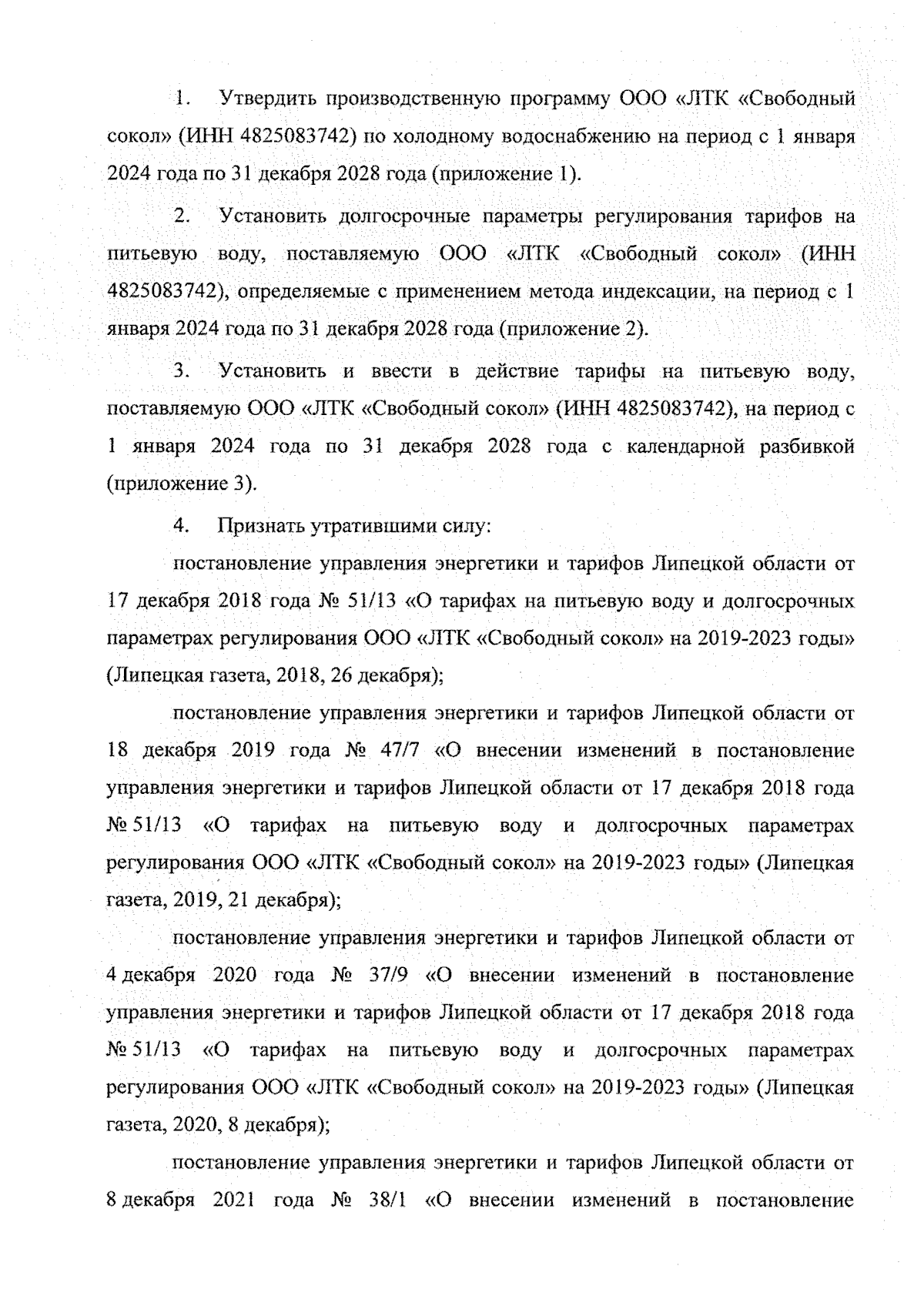 1. Утвердить производственную программу ООО «ЛТК «Свободный сокол» (ИНН 4825083742) по холодному водоснабжению на период с 1 января 2024 года по 31 декабря 2028 года (приложение 1).

2. Установить долгосрочные параметры регулирования тарифов на питьевую воду, поставляемую ООО «ЛТК «Свободный сокол» (ИНН 4825083742), определяемые с применением метода индексации, на период с 1 января 2024 года по 31 декабря 2028 года (приложение 2).

3. Установить и ввести в действие тарифы на питьевую воду, поставляемую ООО «ЛТК «Свободный сокол» (ИНН 4825083742), на период с 1 января 2024 года по 31 декабря 2028 года с календарной разбивкой (приложение 3).

4. Признать утратившими силу:

постановление управления энергетики и тарифов Липецкой области от 17 декабря 2018 года № 51/13 «О тарифах на питьевую воду и долгосрочных параметрах регулирования ООО «ЛТК «Свободный сокол» на 2019-2023 годы» (Липецкая газета, 2018, 26 декабря);

постановление управления энергетики и тарифов Липецкой области от 18 декабря 2019 года № 47/7 «О внесении изменений в постановление управления энергетики и тарифов Липецкой области от 17 декабря 2018 года № 51/13 «О тарифах на питьевую воду и долгосрочных параметрах регулирования ООО «ЛТК «Свободный сокол» на 2019-2023 годы» (Липецкая газета, 2019, 21 декабря);

постановление управления энергетики и тарифов Липецкой области от 4 декабря 2020 года № 37/9 «О внесении изменений в постановление управления энергетики и тарифов Липецкой области от 17 декабря 2018 года № 51/13 «О тарифах на питьевую воду и долгосрочных параметрах регулирования ООО «ЛТК «Свободный сокол» на 2019-2023 годы» (Липецкая газета, 2020, 8 декабря);

постановление управления энергетики и тарифов Липецкой области от 8 декабря 2021 года № 38/1 «О внесении изменений в постановление